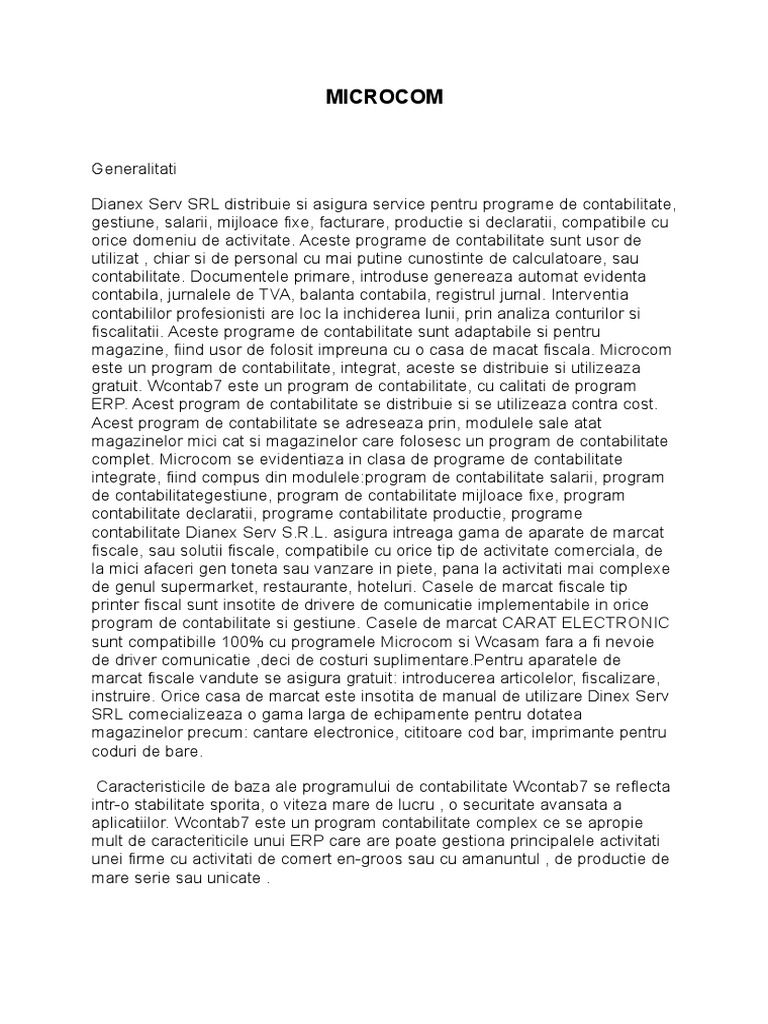 MICROCOM

Generalitati

Dianex Serv SRL distribuie si asigura service pentru programe de contabilitate, gestiune, salarii, mijloace fixe, facturare, productie si declaratii, compatibile cu orice domeniu de activitate. Aceste programe de contabilitate sunt usor de utilizat , chiar si de personal cu mai putine cunostinte de calculatoare, sau contabilitate. Documentele primare, introduse genereaza automat evidenta contabila, jurnalele de TVA, balanta contabila, registrul jurnal. Interventia contabililor profesionisti are loc la inchiderea lunii, prin analiza conturilor si fiscalitatii. Aceste programe de contabilitate sunt adaptabile si pentru magazine, fiind usor de folosit impreuna cu o casa de macat fiscala. Microcom este un program de contabilitate, integrat, aceste se distribuie si utilizeaza gratuit. Wcontab7 este un program de contabilitate, cu calitati de program ERP. Acest program de contabilitate se distribuie si se utilizeaza contra cost. Acest program de contabilitate se adreseaza prin, modulele sale atat magazinelor mici cat si magazinelor care folosesc un program de contabilitate complet. Microcom se evidentiaza in clasa de programe de contabilitate integrate, fiind compus din modulele:program de contabilitate salarii, program de contabilitategestiune, program de contabilitate mijloace fixe, program contabilitate declaratii, programe contabilitate productie, programe contabilitate Dianex Serv S.R.L. asigura intreaga gama de aparate de marcat fiscale, sau solutii fiscale, compatibile cu orice tip de activitate comerciala, de la mici afaceri gen toneta sau vanzare in piete, pana la activitati mai complexe de genul supermarket, restaurante, hoteluri. Casele de marcat fiscale tip printer fiscal sunt insotite de drivere de comunicatie implementabile in orice program de contabilitate si gestiune. Casele de marcat CARAT ELECTRONIC sunt compatibille 100% cu programele Microcom si Wcasam fara a fi nevoie de driver comunicatie ,deci de costuri suplimentare.Pentru aparatele de marcat fiscale vandute se asigura gratuit: introducerea articolelor, fiscalizare, instruire. Orice casa de marcat este insotita de manual de utilizare Dinex Serv SRL comecializeaza o gama larga de echipamente pentru dotatea magazinelor precum: cantare electronice, cititoare cod bar, imprimante pentru coduri de bare.

Caracteristicile de baza ale programului de contabilitate Wcontab7 se reflecta intr-o stabilitate sporita, o viteza mare de lucru , o securitate avansata a aplicatiilor. Wcontab7 este un program contabilitate complex ce se apropie mult de caracteriticile unui ERP care are poate gestiona principalele activitati unei firme cu activitati de comert en-groos sau cu amanuntul , de productie de mare serie sau unicate .